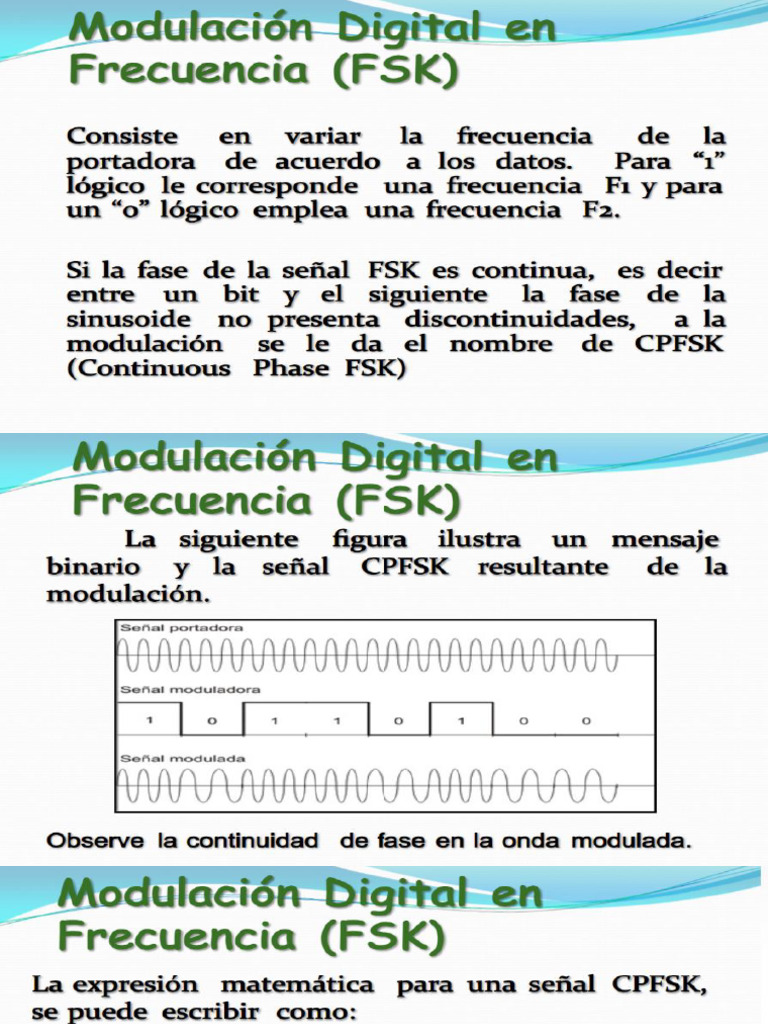 Modulación Digital en Frecuencia (FSK)

Consiste en variar la frecuencia de la portadora de acuerdo a los datos. Para "1" lógico le corresponde una frecuencia F1 y para un "0" lógico emplea una frecuencia F2.

Si la fase de la señal FSK es continua, es decir entre un bit y el siguiente la fase de la sinusoide no presenta discontinuidades, a la modulación se le da el nombre de CPFSK (Continuous Phase FSK)

Modulación Digital en Frecuencia (FSK)

La siguiente figura ilustra un mensaje binario y la señal CPFSK resultante de la modulación.

Señal portadora

Señal moduladora

1 0 1 1 0 1 0 0

Señal modulada

Observe la continuidad de fase en la onda modulada.

Modulación Digital en Frecuencia (FSK)

La expresión matemática para una señal CPFSK, se puede escribir como: